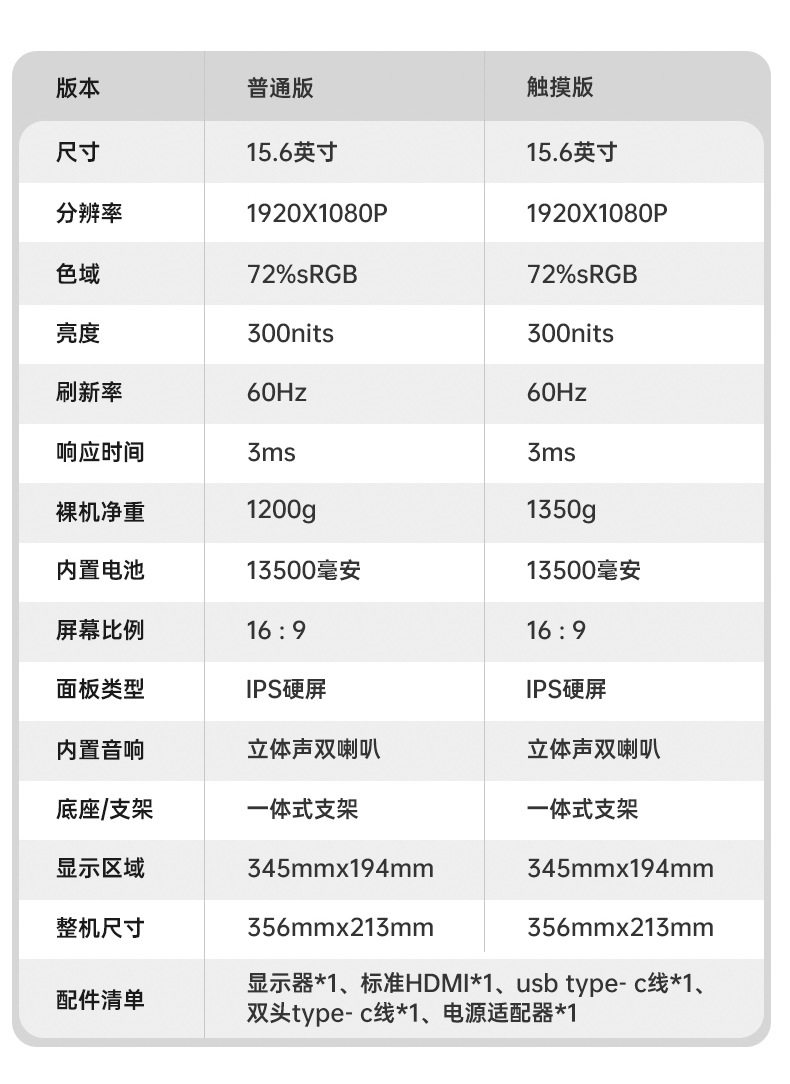 | 版本 | 普通版 | 触摸版 |
|---|---|---|
| 尺寸 | 15.6英寸 | 15.6英寸 |
| 分辨率 | 1920X1080P | 1920X1080P |
| 色域 | 72%sRGB | 72%sRGB |
| 亮度 | 300nits | 300nits |
| 刷新率 | 60Hz | 60Hz |
| 响应时间 | 3ms | 3ms |
| 裸机净重 | 1200g | 1350g |
| 内置电池 | 13500毫安 | 13500毫安 |
| 屏幕比例 | 16 : 9 | 16 : 9 |
| 面板类型 | IPS硬屏 | IPS硬屏 |
| 内置音响 | 立体声双喇叭 | 立体声双喇叭 |
| 底座/支架 | 一体式支架 | 一体式支架 |
| 显示区域 | 345mmx194mm | 345mmx194mm |
| 整机尺寸 | 356mmx213mm | 356mmx213mm |
| 配件清单 | 显示器*1、标准HDMI*1、usb type- c线*1、双头type- c线*1、电源适配器*1 | |